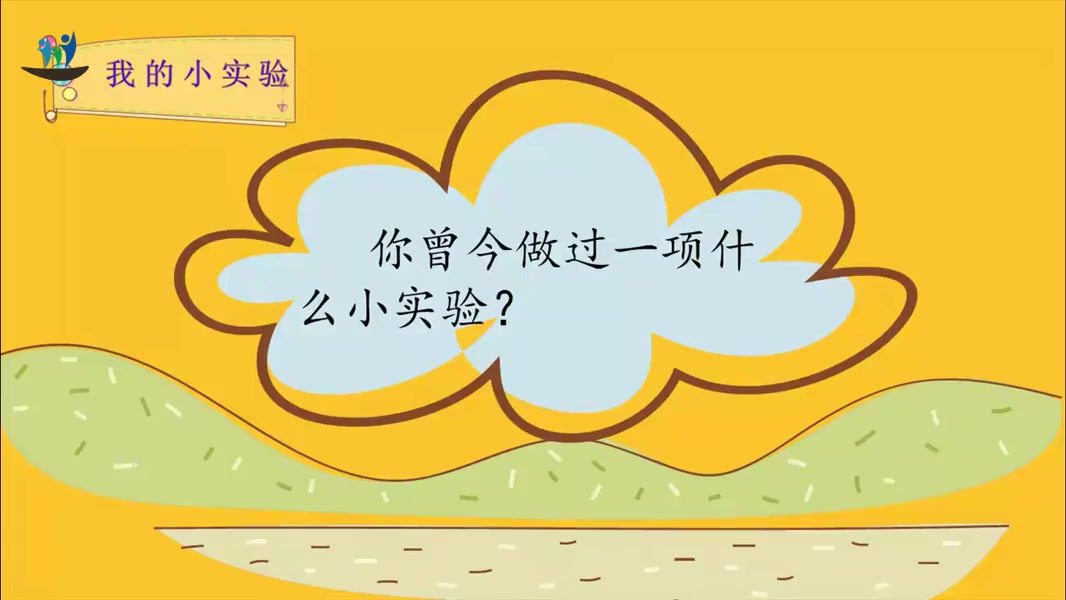 我的小实验

你曾今做过一项什么小实验？